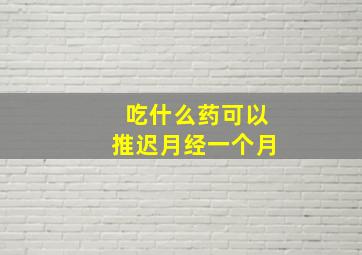 吃什么药可以
推迟月经一个月